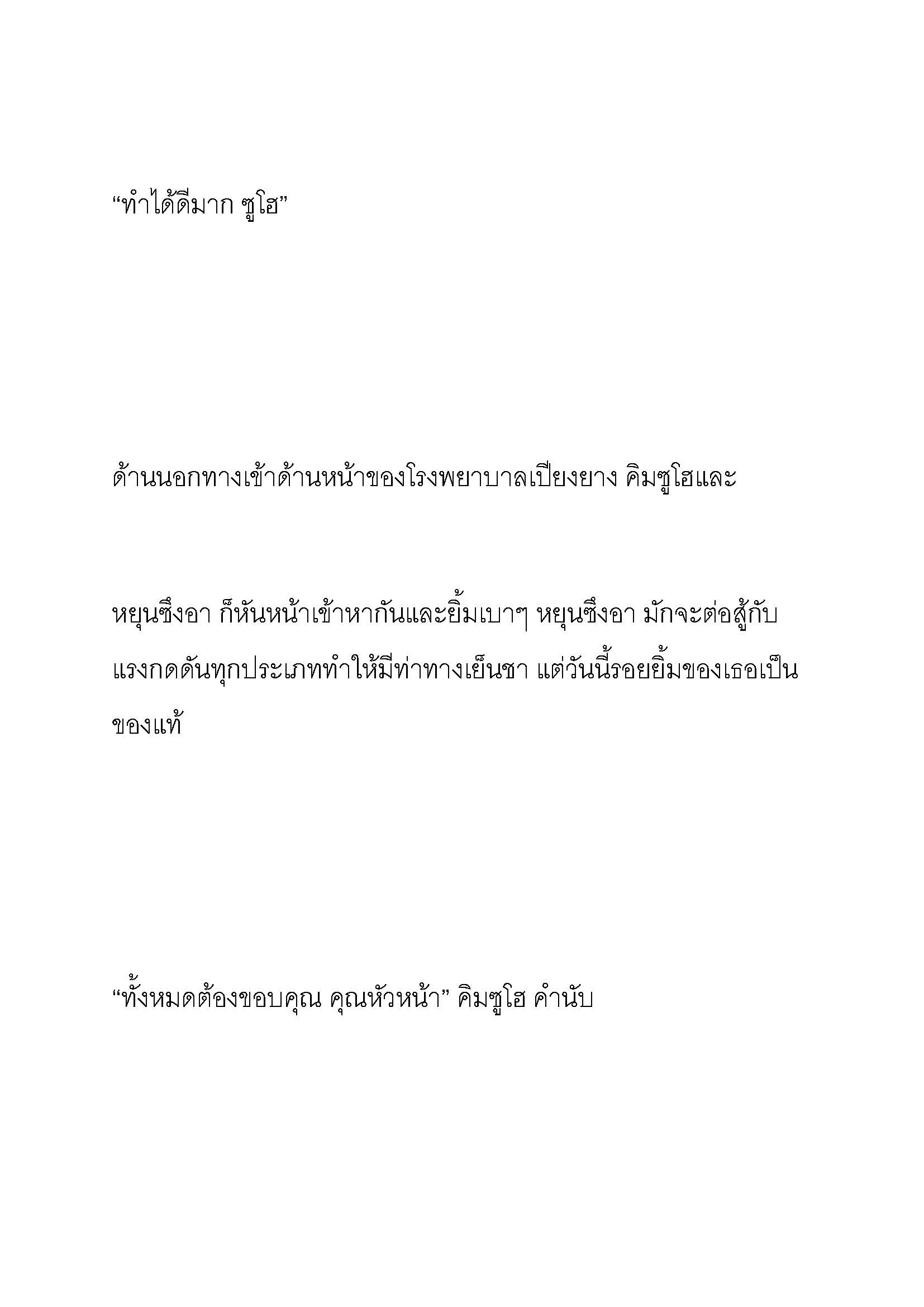 “ทำได้ดีมาก ซูโฮ”

ด้านนอกทางเข้าด้านหน้าของโรงพยาบาลเปียงยาง คิมซูโฮและ

หยุนซึงอา ก็หันหน้าเข้าหากันและยิ้มเบาๆ หยุนซึงอา มักจะต่อสู้กับแรงกดดันทุกประเภททำให้มีท่าทางเย็นชา แต่วันนี้รอยยิ้มของเธอเป็นของแท้

“ทั้งหมดต้องขอบคุณ คุณหัวหน้า” คิมซูโฮ คำนับ